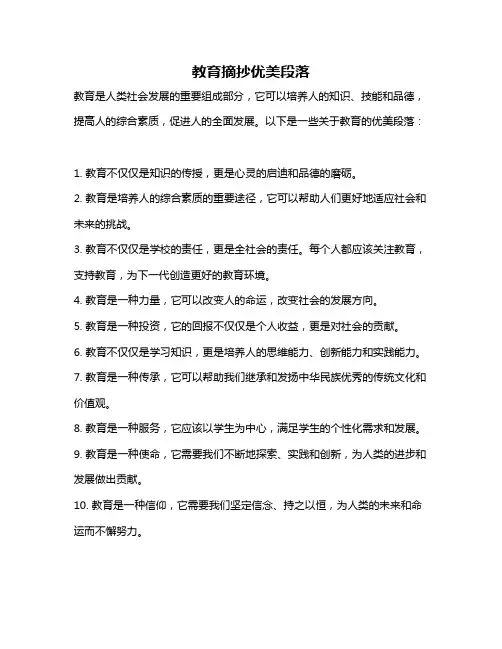 教育摘抄优美段落

教育是人类社会发展的重要组成部分，它可以培养人的知识、技能和品德，提高人的综合素质，促进人的全面发展。以下是一些关于教育的优美段落：

1. 教育不仅仅是知识的传授，更是心灵的启迪和品德的磨砺。

2. 教育是培养人的综合素质的重要途径，它可以帮助人们更好地适应社会和未来的挑战。

3. 教育不仅仅是学校的责任，更是全社会的责任。每个人都应该关注教育，支持教育，为下一代创造更好的教育环境。

4. 教育是一种力量，它可以改变人的命运，改变社会的发展方向。

5. 教育是一种投资，它的回报不仅仅是个人收益，更是对社会的贡献。

6. 教育不仅仅是学习知识，更是培养人的思维能力、创新能力和实践能力。

7. 教育是一种传承，它可以帮助我们继承和发扬中华民族优秀的传统文化和价值观。

8. 教育是一种服务，它应该以学生为中心，满足学生的个性化需求和发展。

9. 教育是一种使命，它需要我们不断地探索、实践和创新，为人类的进步和发展做出贡献。

10. 教育是一种信仰，它需要我们坚定信念、持之以恒，为人类的未来和命运而不懈努力。